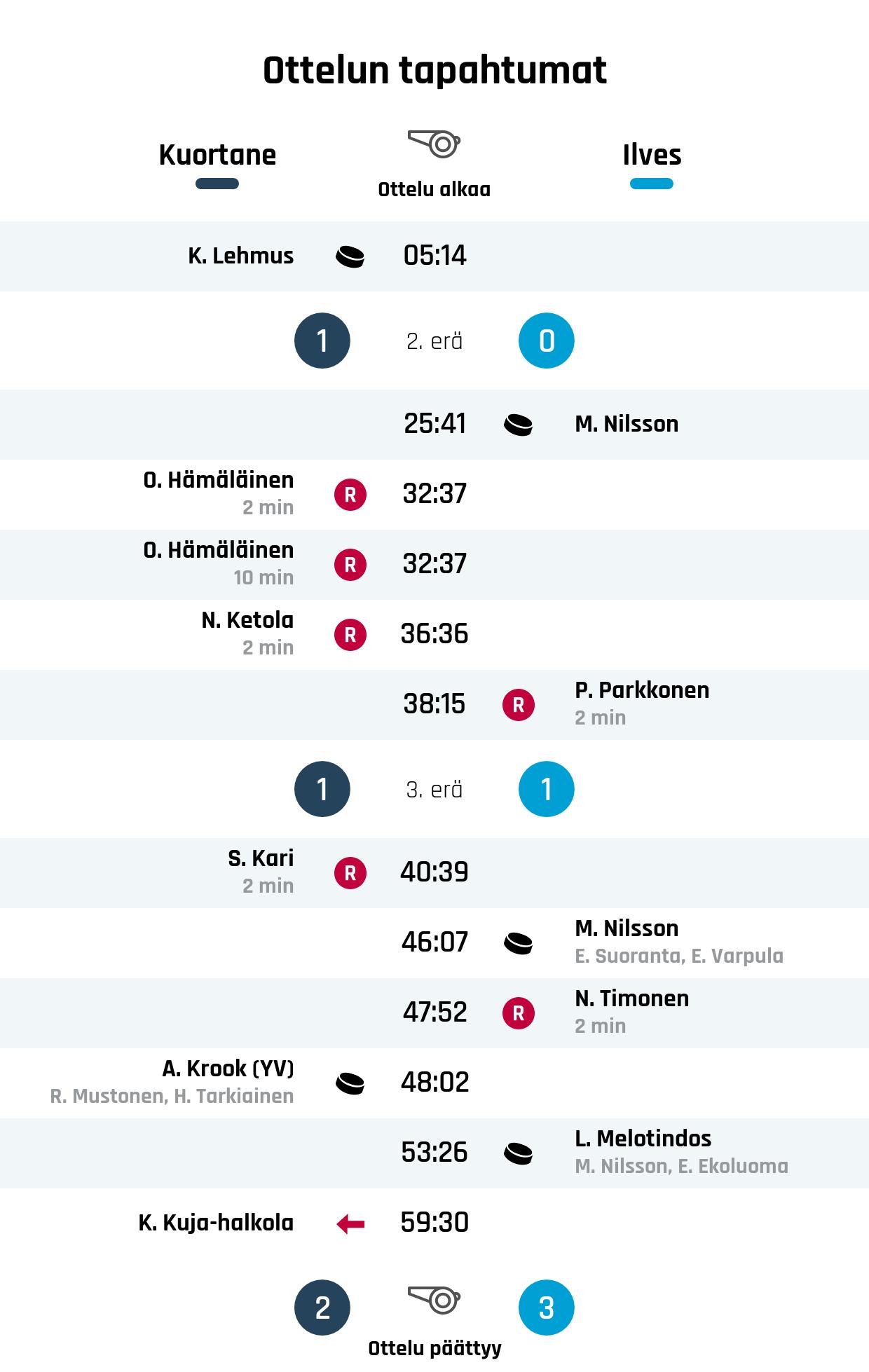 Ottelun tapahtumat

Kuortane

Ottelu alkaa

Ilves

K. Lehmus 05:14

1 2. erä 0

25:41 M. Nilsson

O. Hämäläinen 2 min R 32:37

O. Hämäläinen 10 min R 32:37

N. Ketola 2 min R 36:36

38:15 R P. Parkkonen 2 min

1 3. erä 1

S. Kari 2 min R 40:39

46:07 M. Nilsson E. Suoranta, E. Varpula

47:52 R N. Timonen 2 min

A. Krook (YV) R. Mustonen, H. Tarkiainen 48:02

53:26 L. Melotindos M. Nilsson, E. Ekoluoma

K. Kuja-halkola 59:30

2 3

Ottelu päättyy